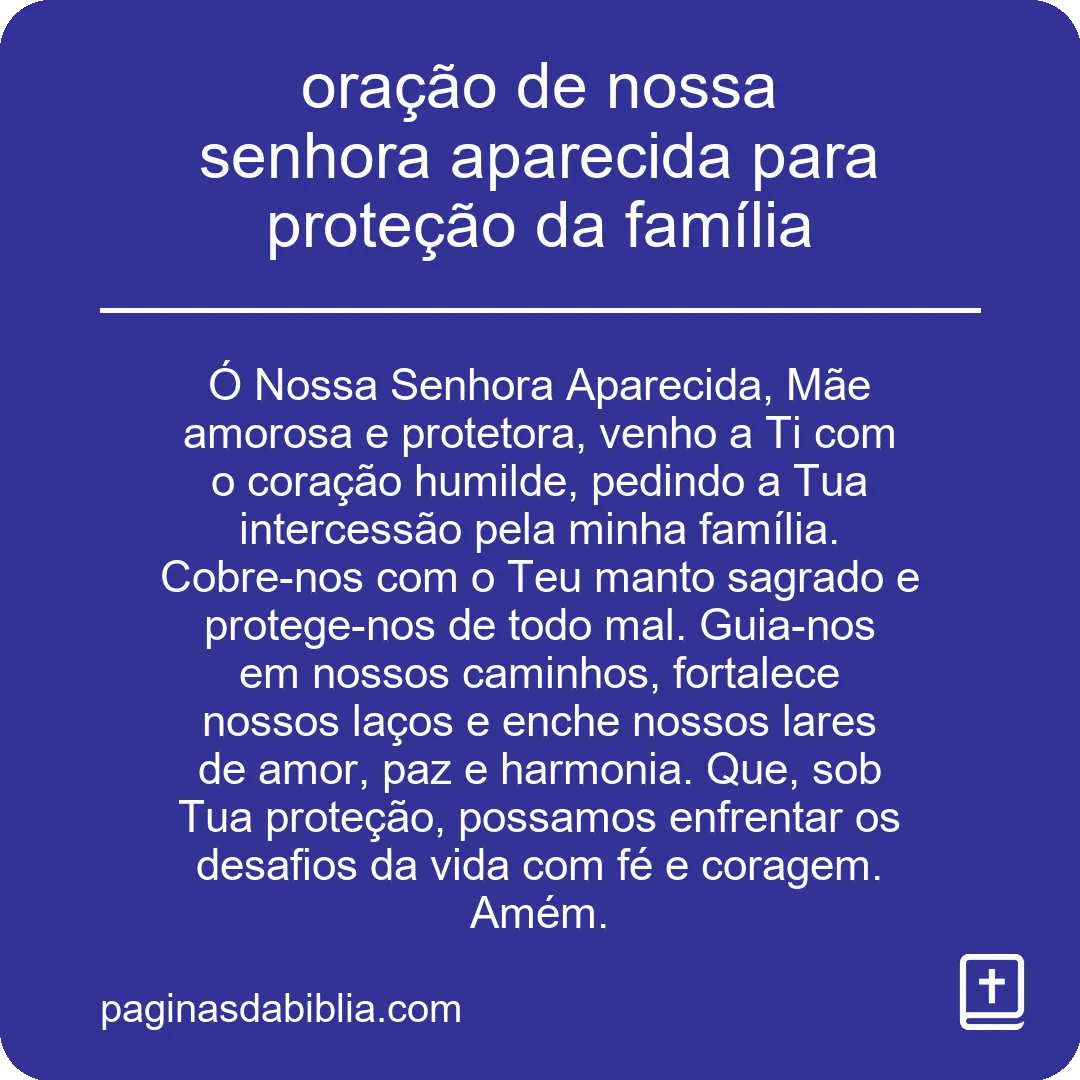 oração de nossa senhora aparecida para proteção da família

Ó Nossa Senhora Aparecida, Mãe amorosa e protetora, venho a Ti com o coração humilde, pedindo a Tua intercessão pela minha família. Cobre-nos com o Teu manto sagrado e protege-nos de todo mal. Guia-nos em nossos caminhos, fortalece nossos laços e enche nossos lares de amor, paz e harmonia. Que, sob Tua proteção, possamos enfrentar os desafios da vida com fé e coragem. Amém.

paginasdabiblia.com